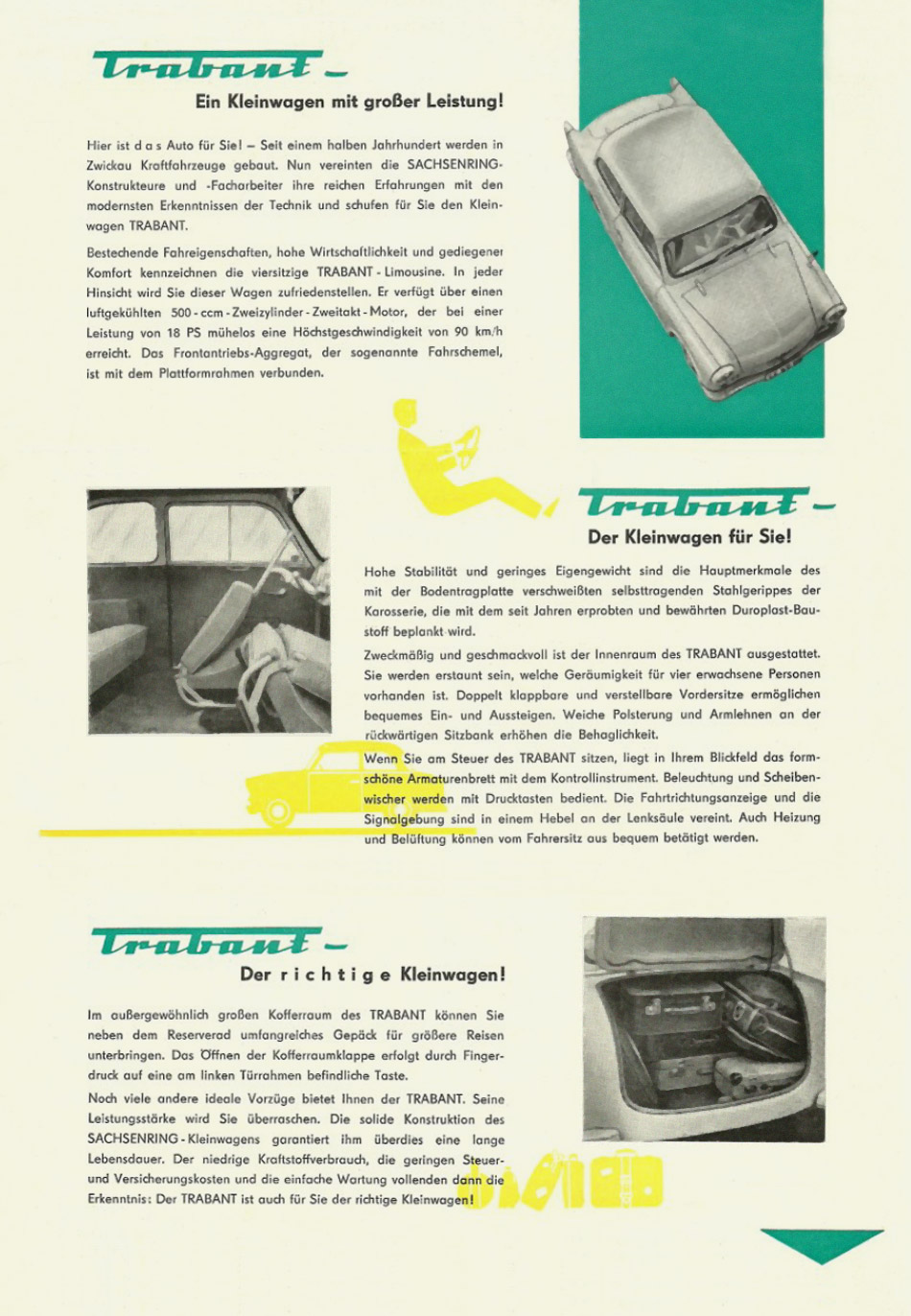 Trabant –

Ein Kleinwagen mit großer Leistung!

Hier ist d a s Auto für Sie! – Seit einem halben Jahrhundert werden in Zwickau Kraftfahrzeuge gebaut. Nun vereinten die SACHSENRING-Konstrukteure und -Facharbeiter ihre reichen Erfahrungen mit den modernsten Erkenntnissen der Technik und schufen für Sie den Kleinwagen TRABANT.

Bestechende Fahreigenschaften, hohe Wirtschaftlichkeit und gediegener Komfort kennzeichnen die viersitzige TRABANT - Limousine. In jeder Hinsicht wird Sie dieser Wagen zufriedenstellen. Er verfügt über einen luftgekühlten 500 - ccm - Zweizylinder - Zweitakt - Motor, der bei einer Leistung von 18 PS mühelos eine Höchstgeschwindigkeit von 90 km/h erreicht. Das Frontantriebs-Aggregat, der sogenannte Fahrschemel, ist mit dem Plattformrahmen verbunden.

Trabant –

Der Kleinwagen für Sie!

Hohe Stabilität und geringes Eigengewicht sind die Hauptmerkmale des mit der Bodentragplatte verschweißten selbsttragenden Stahlgerippes der Karosserie, die mit dem seit Jahren erprobten und bewährten Duroplast-Baustoff beplankt wird.

Zweckmäßig und geschmackvoll ist der Innenraum des TRABANT ausgestattet. Sie werden erstaunt sein, welche Geräumigkeit für vier erwachsene Personen vorhanden ist. Doppelt klappbare und verstellbare Vordersitze ermöglichen bequemes Ein- und Aussteigen. Weiche Polsterung und Armlehnen an der rückwärtigen Sitzbank erhöhen die Behaglichkeit.

Wenn Sie am Steuer des TRABANT sitzen, liegt in Ihrem Blickfeld das formschöne Armaturenbrett mit dem Kontrollinstrument. Beleuchtung und Scheibenwischer werden mit Drucktasten bedient. Die Fahrtrichtungsanzeige und die Signalgebung sind in einem Hebel an der Lenksäule vereint. Auch Heizung und Belüftung können vom Fahrersitz aus bequem betätigt werden.

Trabant –

Der r i c h t i g e Kleinwagen!

Im außergewöhnlich großen Kofferraum des TRABANT können Sie neben dem Reserverad umfangreiches Gepäck für größere Reisen unterbringen. Das Öffnen der Kofferraumklappe erfolgt durch Fingerdruck auf eine am linken Türrahmen befindliche Taste.

Noch viele andere ideale Vorzüge bietet Ihnen der TRABANT. Seine Leistungsstärke wird Sie überraschen. Die solide Konstruktion des SACHSENRING - Kleinwagens garantiert ihm überdies eine lange Lebensdauer. Der niedrige Kraftstoffverbrauch, die geringen Steuer- und Versicherungskosten und die einfache Wartung vollenden dann die Erkenntnis: Der TRABANT ist auch für Sie der richtige Kleinwagen!